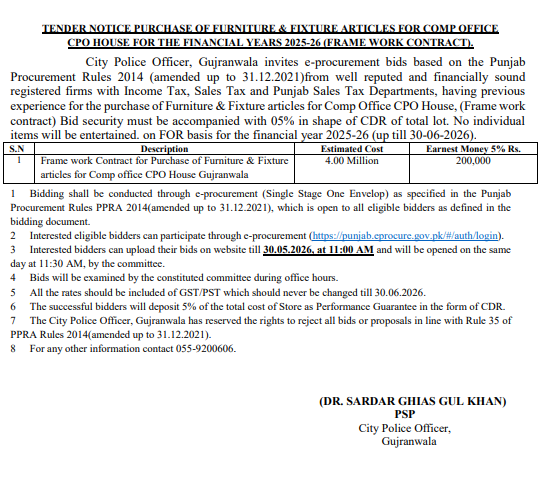 TENDER NOTICE PURCHASE OF FURNITURE & FIXTURE ARTICLES FOR COMP OFFICE CPO HOUSE FOR THE FINANCIAL YEARS 2025-26 (FRAME WORK CONTRACT).

City Police Officer, Gujranwala invites e-procurement bids based on the Punjab Procurement Rules 2014 (amended up to 31.12.2021)from well reputed and financially sound registered firms with Income Tax, Sales Tax and Punjab Sales Tax Departments, having previous experience for the purchase of Furniture & Fixture articles for Comp Office CPO House, (Frame work contract) Bid security must be accompanied with 05% in shape of CDR of total lot. No individual items will be entertained. on FOR basis for the financial year 2025-26 (up till 30-06-2026).

| S.N | Description | Estimated Cost | Earnest Money 5% Rs. |
|---|---|---|---|
| 1 | Frame work Contract for Purchase of Furniture & Fixture articles for Comp office CPO House Gujranwala | 4.00 Million | 200,000 |

1 Bidding shall be conducted through e-procurement (Single Stage One Envelop) as specified in the Punjab Procurement Rules PPRA 2014(amended up to 31.12.2021), which is open to all eligible bidders as defined in the bidding document.
2 Interested eligible bidders can participate through e-procurement (https://punjab.eprocure.gov.pk/#/auth/login).
3 Interested bidders can upload their bids on website till 30.05.2026, at 11:00 AM and will be opened on the same day at 11:30 AM, by the committee.
4 Bids will be examined by the constituted committee during office hours.
5 All the rates should be included of GST/PST which should never be changed till 30.06.2026.
6 The successful bidders will deposit 5% of the total cost of Store as Performance Guarantee in the form of CDR.
7 The City Police Officer, Gujranwala has reserved the rights to reject all bids or proposals in line with Rule 35 of PPRA Rules 2014(amended up to 31.12.2021).
8 For any other information contact 055-9200606.

(DR. SARDAR GHIAS GUL KHAN)
PSP
City Police Officer,
Gujranwala